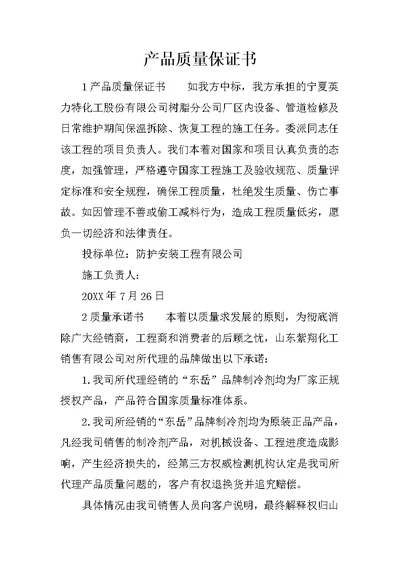 产品质量保证书

1产品质量保证书　　如我方中标，我方承担的宁夏英力特化工股份有限公司树脂分公司厂区内设备、管道检修及日常维护期间保温拆除、恢复工程的施工任务。委派同志任该工程的项目负责人。我们本着对国家和项目认真负责的态度，加强管理，严格遵守国家工程施工及验收规范、质量评定标准和安全规程，确保工程质量，杜绝发生质量、伤亡事故。如因管理不善或偷工减料行为，造成工程质量低劣，愿负一切经济和法律责任。

投标单位：防护安装工程有限公司

施工负责人：

20XX年7月26日

2质量承诺书　　本着以质量求发展的原则，为彻底消除广大经销商，工程商和消费者的后顾之忧，山东紫翔化工销售有限公司对所代理的品牌做出以下承诺：

1.我司所代理经销的“东岳”品牌制冷剂均为厂家正规授权产品，产品符合国家质量标准体系。

2.我司所经销的“东岳”品牌制冷剂均为原装正品产品，凡经我司销售的制冷剂产品，对机械设备、工程进度造成影响，产生经济损失的，经第三方权威检测机构认定是我司所代理产品质量问题的，客户有权退换货并追究赔偿。

具体情况由我司销售人员向客户说明，最终解释权归山